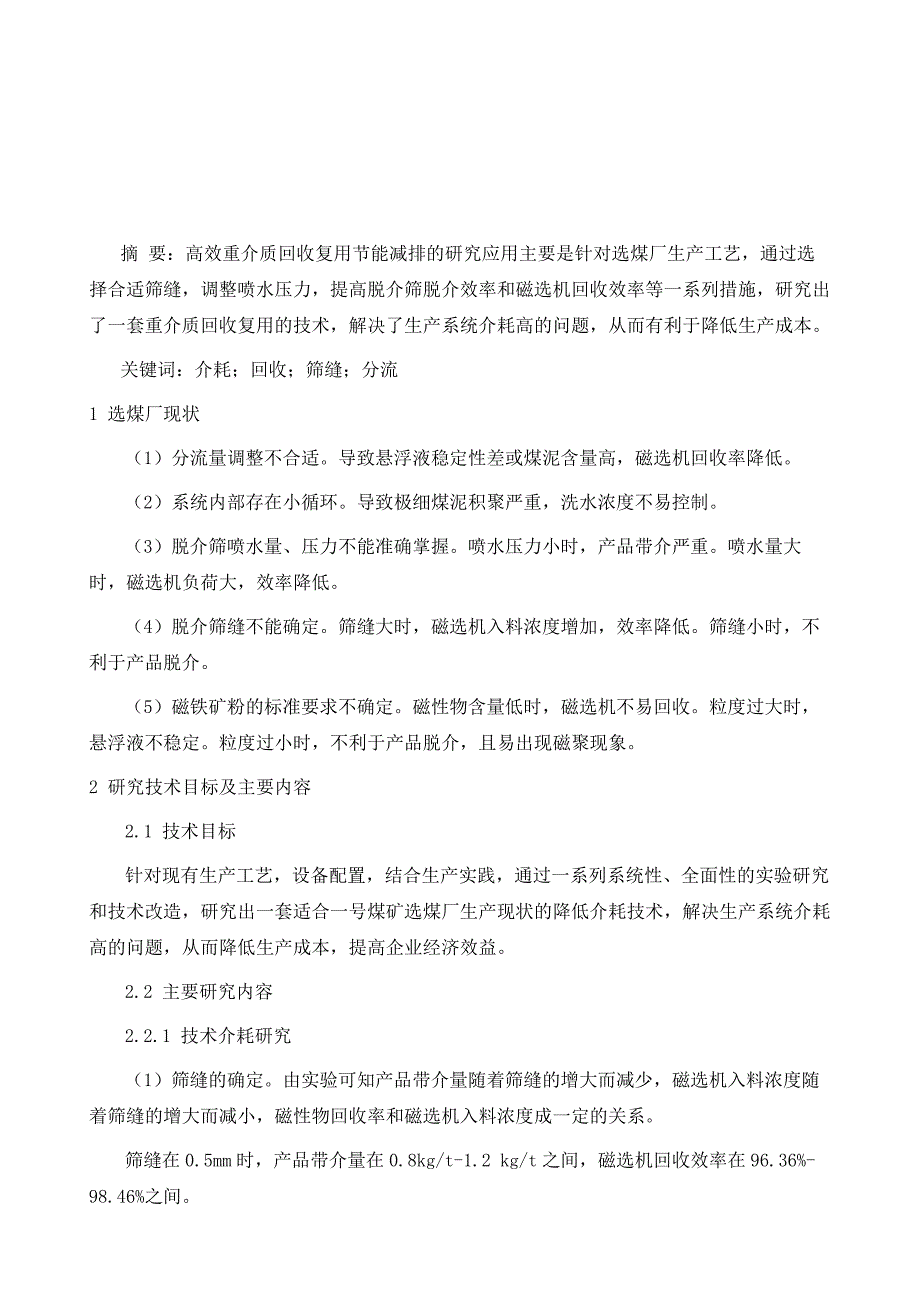 摘 要：高效重介质回收复用节能减排的研究应用主要是针对选煤厂生产工艺，通过选择合适筛缝，调整喷水压力，提高脱介筛脱介效率和磁选机回收效率等一系列措施，研究出了一套重介质回收复用的技术，解决了生产系统介耗高的问题，从而有利于降低生产成本。

关键词：介耗；回收；筛缝；分流

1 选煤厂现状

（1）分流量调整不合适。导致悬浮液稳定性差或煤泥含量高，磁选机回收率降低。

（2）系统内部存在小循环。导致极细煤泥积聚严重，洗水浓度不易控制。

（3）脱介筛喷水量、压力不能准确掌握。喷水压力小时，产品带介严重。喷水量大时，磁选机负荷大，效率降低。

（4）脱介筛缝不能确定。筛缝大时，磁选机入料浓度增加，效率降低。筛缝小时，不利于产品脱介。

（5）磁铁矿粉的标准要求不确定。磁性物含量低时，磁选机不易回收。粒度过大时，悬浮液不稳定。粒度过小时，不利于产品脱介，且易出现磁聚现象。

2 研究技术目标及主要内容

2.1 技术目标

针对现有生产工艺，设备配置，结合生产实践，通过一系列系统性、全面性的实验研究和技术改造，研究出一套适合一号煤矿选煤厂生产现状的降低介耗技术，解决生产系统介耗高的问题，从而降低生产成本，提高企业经济效益。

2.2 主要研究内容

2.2.1 技术介耗研究

（1）筛缝的确定。由实验可知产品带介量随着筛缝的增大而减少，磁选机入料浓度随着筛缝的增大而减小，磁性物回收率和磁选机入料浓度成一定的关系。

筛缝在 0.5mm 时，产品带介量在 0.8kg/t-1.2 kg/t 之间，磁选机回收效率在 96.36%-98.46%之间。